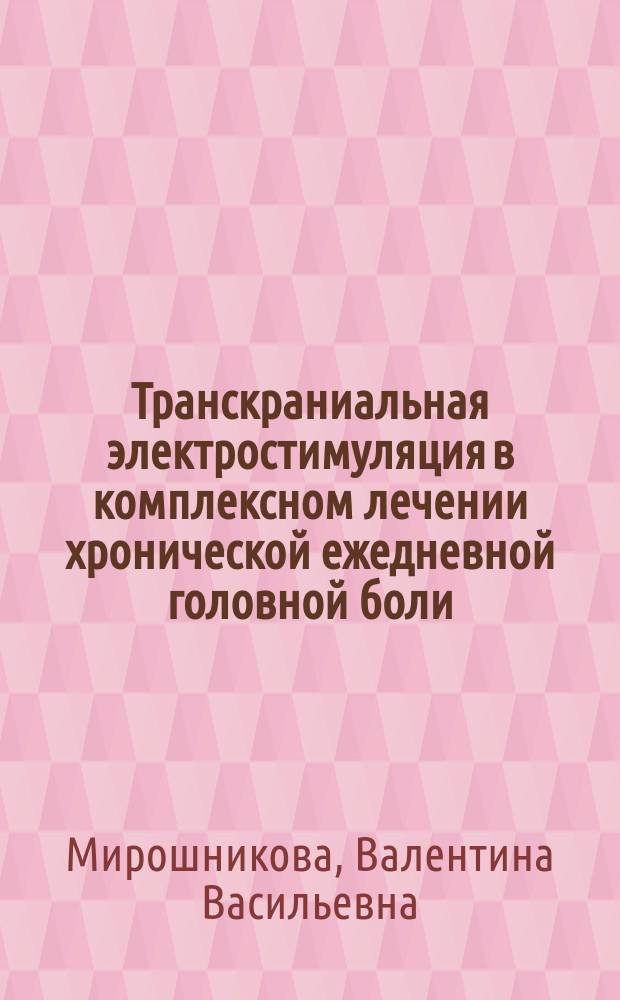 Транскраниальная электростимуляция в комплексном лечении хронической ежедневной головной боли

Мирошникова, Валентина Васильевна